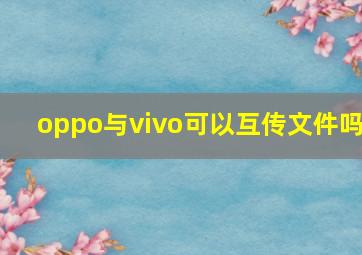 oppo与vivo可以互传文件吗